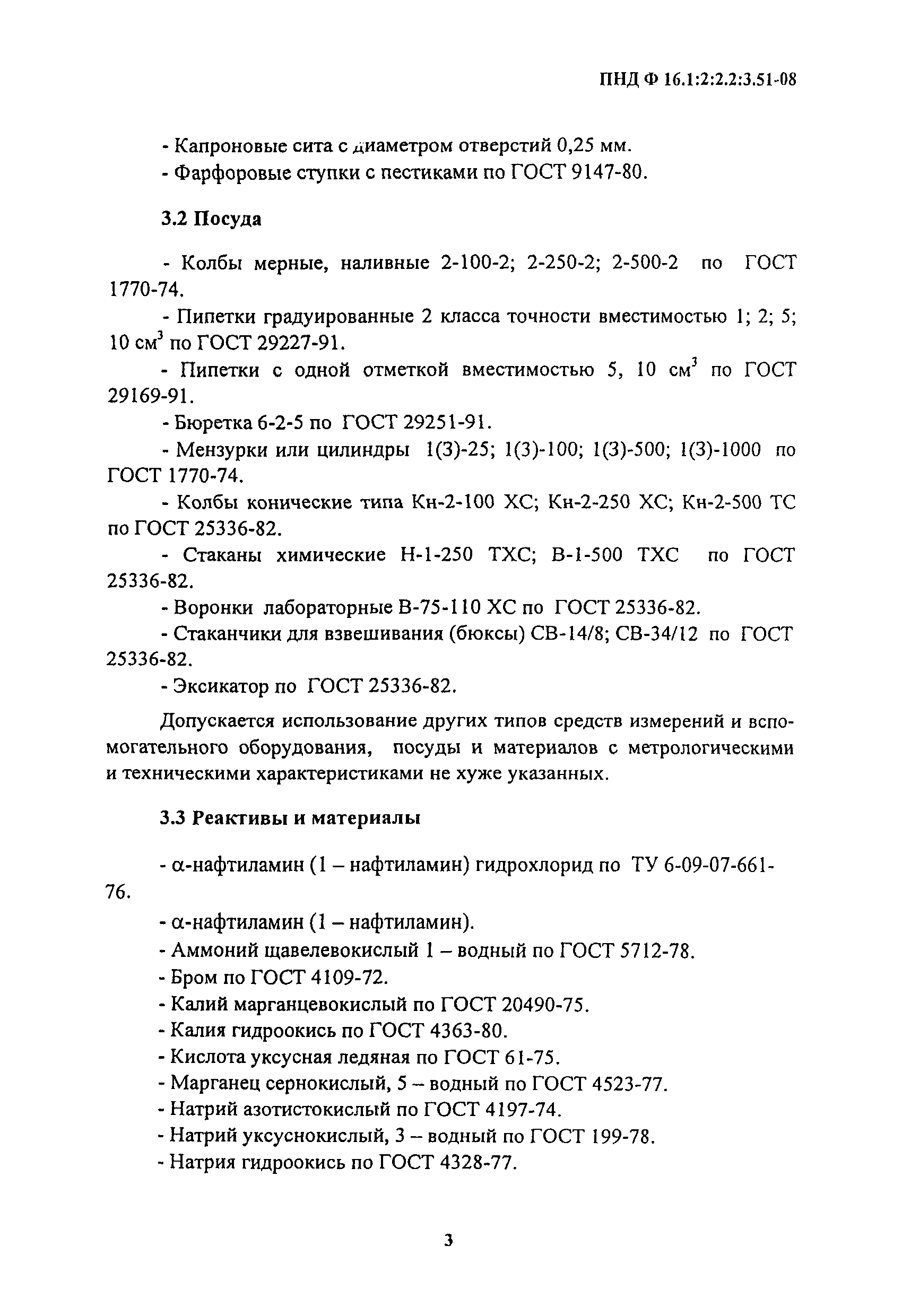 ПНД Ф 16.1:2:2.2:3.51-08

- Капроновые сита с диаметром отверстий 0,25 мм.
- Фарфоровые ступки с пестиками по ГОСТ 9147-80.

3.2 Посуда

- Колбы мерные, наливные 2-100-2; 2-250-2; 2-500-2 по ГОСТ 1770-74.
- Пипетки градуированные 2 класса точности вместимостью 1; 2; 5; 10 см$^3$ по ГОСТ 29227-91.
- Пипетки с одной отметкой вместимостью 5, 10 см$^3$ по ГОСТ 29169-91.
- Бюретка 6-2-5 по ГОСТ 29251-91.
- Мензурки или цилиндры 1(3)-25; 1(3)-100; 1(3)-500; 1(3)-1000 по ГОСТ 1770-74.
- Колбы конические типа Кн-2-100 ХС; Кн-2-250 ХС; Кн-2-500 ТС по ГОСТ 25336-82.
- Стаканы химические Н-1-250 ТХС; В-1-500 ТХС по ГОСТ 25336-82.
- Воронки лабораторные В-75-110 ХС по ГОСТ 25336-82.
- Стаканчики для взвешивания (бюксы) СВ-14/8; СВ-34/12 по ГОСТ 25336-82.
- Эксикатор по ГОСТ 25336-82.

Допускается использование других типов средств измерений и вспомогательного оборудования, посуды и материалов с метрологическими и техническими характеристиками не хуже указанных.

3.3 Реактивы и материалы

- α-нафтиламин (1 – нафтиламин) гидрохлорид по ТУ 6-09-07-661-76.
- α-нафтиламин (1 – нафтиламин).
- Аммоний щавелевокислый 1 – водный по ГОСТ 5712-78.
- Бром по ГОСТ 4109-72.
- Калий марганцевокислый по ГОСТ 20490-75.
- Калия гидроокись по ГОСТ 4363-80.
- Кислота уксусная ледяная по ГОСТ 61-75.
- Марганец сернокислый, 5 – водный по ГОСТ 4523-77.
- Натрий азотистокислый по ГОСТ 4197-74.
- Натрий уксуснокислый, 3 – водный по ГОСТ 199-78.
- Натрия гидроокись по ГОСТ 4328-77.

3